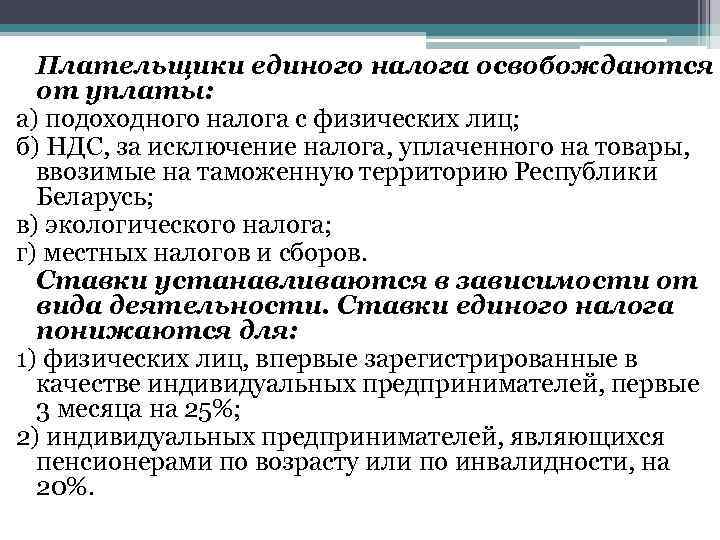 Плательщики единого налога освобождаются от уплаты:
а) подоходного налога с физических лиц;
б) НДС, за исключение налога, уплаченного на товары, ввозимые на таможенную территорию Республики Беларусь;
в) экологического налога;
г) местных налогов и сборов.
Ставки устанавливаются в зависимости от вида деятельности. Ставки единого налога понижаются для:
1) физических лиц, впервые зарегистрированные в качестве индивидуальных предпринимателей, первые 3 месяца на 25%;
2) индивидуальных предпринимателей, являющихся пенсионерами по возрасту или по инвалидности, на 20%.